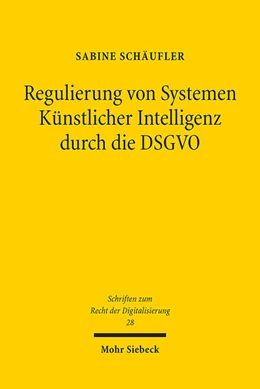 SABINE SCHÄUFLER

Regulierung von Systemen Künstlicher Intelligenz durch die DSGVO

Schriften zum Recht der Digitalisierung 28

Mohr Siebeck